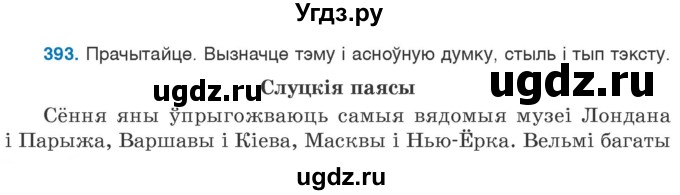 Угдз.ру

393. Прачытайце. Вызначце тэму і асноўную думку, стыль і тып тэксту.

ugdz.ru Слуцкія паясы ugdz.ru

Сёння яны ўпрыгожваюць самыя вядомыя музеі Лондана і Парыжа, Варшавы і Кіева, Масквы і Нью-Ёрка. Вельмі багаты

ugdz.ru